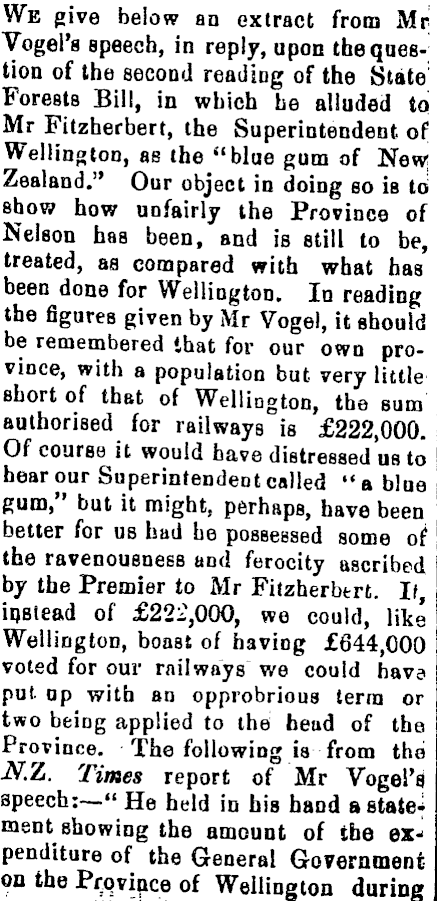 WE give below an extract from Mr Vogel's speech, in reply, upon the question of the second reading of the State Forests Bill, in which he alluded to Mr Fitzherbert, the Superintendent of Wellington, as the "blue gum of New Zealand." Our object in doing so is to show how unfairly the Province of Nelson has been, and is still to be, treated, as compared with what has been done for Wellington. In reading the figures given by Mr Vogel, it should be remembered that for our own province, with a population but very little short of that of Wellington, the sum authorised for railways is £222,000. Of course it would have distressed us to hear our Superintendent called "a blue gum," but it might, perhaps, have been better for us had he possessed some of the ravenousness and ferocity ascribed by the Premier to Mr Fitzherbert. If, instead of £222,000, we could, like Wellington, boast of having £644,000 voted for our railways we could have put up with an opprobrious term or two being applied to the head of the Province. The following is from the N.Z. Times report of Mr Vogel's speech:—"He held in his hand a statement showing the amount of the expenditure of the General Government on the Province of Wellington during